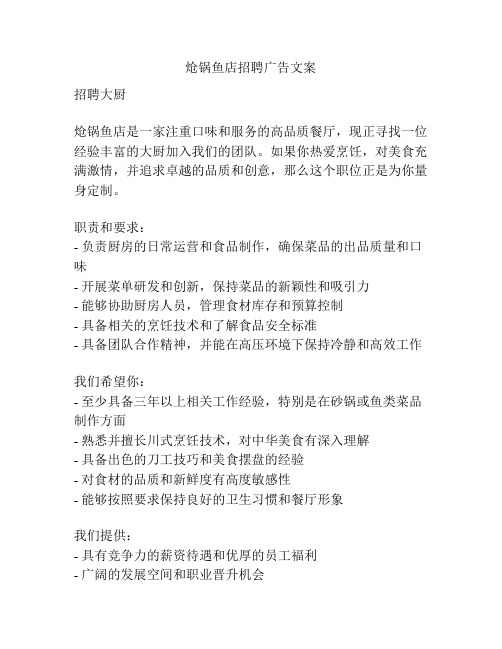 炝锅鱼店招聘广告文案

招聘大厨

炝锅鱼店是一家注重口味和服务的高品质餐厅，现正寻找一位经验丰富的大厨加入我们的团队。如果你热爱烹饪，对美食充满激情，并追求卓越的品质和创意，那么这个职位正是为你量身定制。

职责和要求：
- 负责厨房的日常运营和食品制作，确保菜品的出品质量和口味
- 开展菜单研发和创新，保持菜品的新颖性和吸引力
- 能够协助厨房人员，管理食材库存和预算控制
- 具备相关的烹饪技术和了解食品安全标准
- 具备团队合作精神，并能在高压环境下保持冷静和高效工作

我们希望你：
- 至少具备三年以上相关工作经验，特别是在砂锅或鱼类菜品制作方面
- 熟悉并擅长川式烹饪技术，对中华美食有深入理解
- 具备出色的刀工技巧和美食摆盘的经验
- 对食材的品质和新鲜度有高度敏感性
- 能够按照要求保持良好的卫生习惯和餐厅形象

我们提供：
- 具有竞争力的薪资待遇和优厚的员工福利
- 广阔的发展空间和职业晋升机会